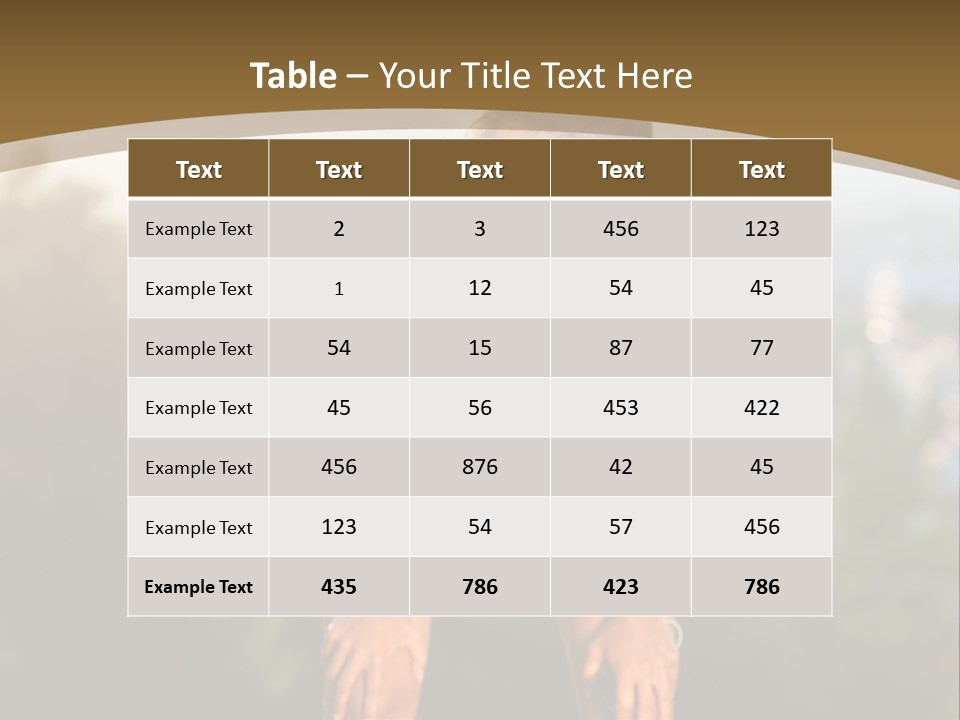 Table – Your Title Text Here

| Text | Text | Text | Text | Text |
|---|---|---|---|---|
| Example Text | 2 | 3 | 456 | 123 |
| Example Text | 1 | 12 | 54 | 45 |
| Example Text | 54 | 15 | 87 | 77 |
| Example Text | 45 | 56 | 453 | 422 |
| Example Text | 456 | 876 | 42 | 45 |
| Example Text | 123 | 54 | 57 | 456 |
| Example Text | 435 | 786 | 423 | 786 |